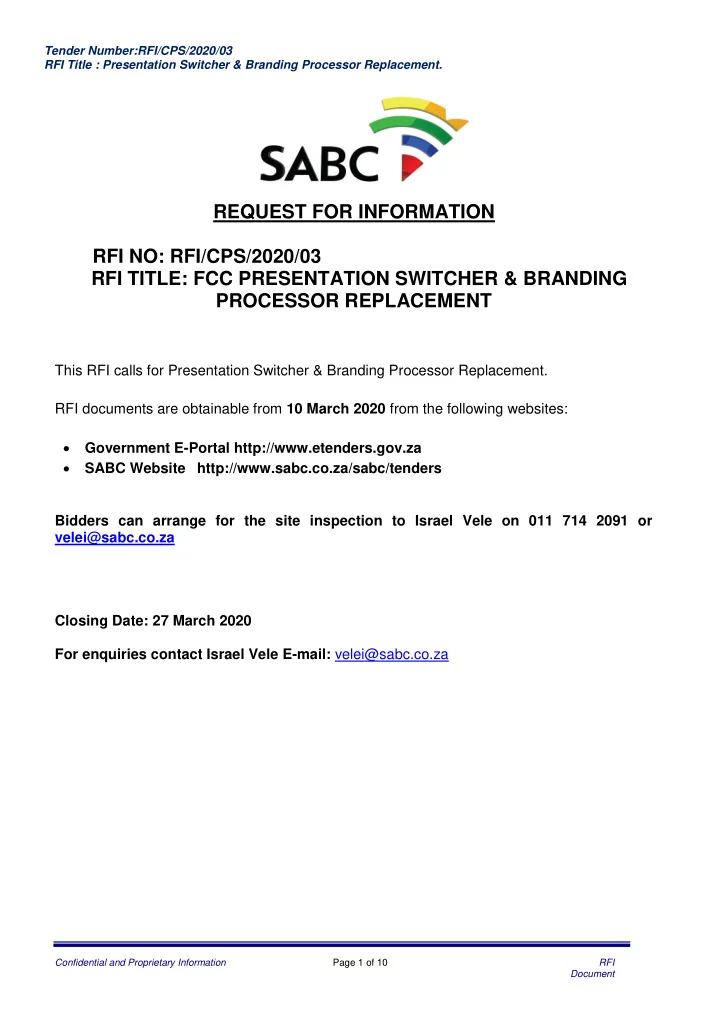 Tender Number:RFI/CPS/2020/03
RFI Title : Presentation Switcher & Branding Processor Replacement.

SABC

REQUEST FOR INFORMATION

RFI NO: RFI/CPS/2020/03
RFI TITLE: FCC PRESENTATION SWITCHER & BRANDING PROCESSOR REPLACEMENT

This RFI calls for Presentation Switcher & Branding Processor Replacement.

RFI documents are obtainable from 10 March 2020 from the following websites:

• Government E-Portal http://www.etenders.gov.za
• SABC Website http://www.sabc.co.za/sabc/tenders

Bidders can arrange for the site inspection to Israel Vele on 011 714 2091 or velei@sabc.co.za

Closing Date: 27 March 2020

For enquiries contact Israel Vele E-mail: velei@sabc.co.za

Confidential and Proprietary Information
Page 1 of 10
RFI Document